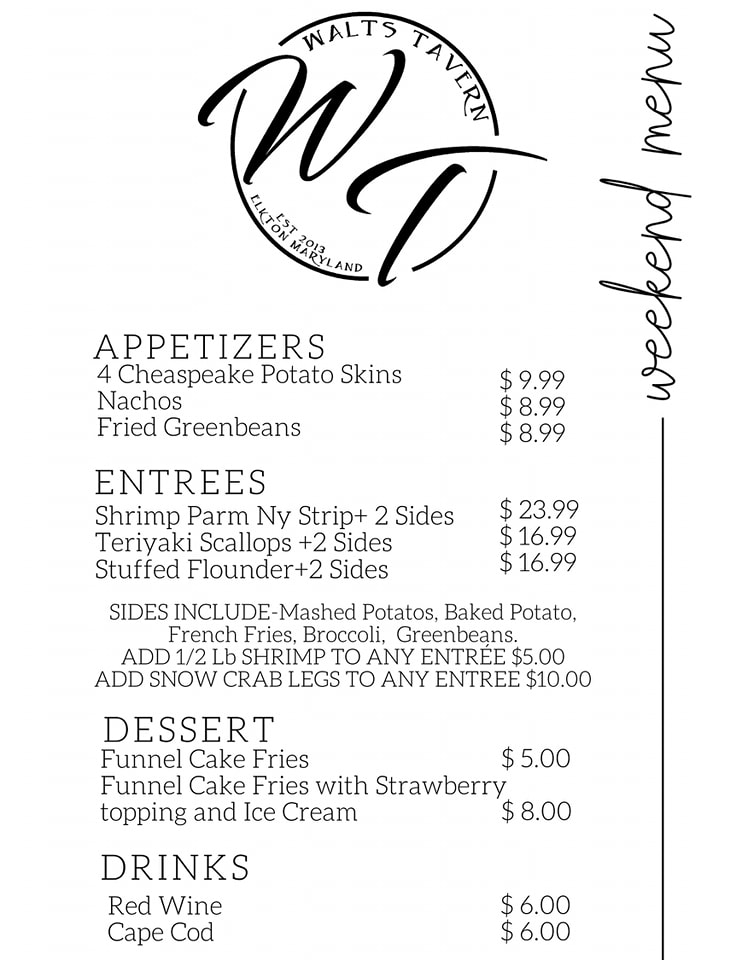 WALTS TAVERN
WT
EST 2013
ELKTON MARYLAND

weekend menu

APPETIZERS
4 Cheaspeake Potato Skins $ 9.99
Nachos $ 8.99
Fried Greenbeans $ 8.99

ENTREES
Shrimp Parm Ny Strip+ 2 Sides $ 23.99
Teriyaki Scallops +2 Sides $ 16.99
Stuffed Flounder+2 Sides $ 16.99

SIDES INCLUDE-Mashed Potatos, Baked Potato, French Fries, Broccoli, Greenbeans.
ADD 1/2 Lb SHRIMP TO ANY ENTRÉE $5.00
ADD SNOW CRAB LEGS TO ANY ENTREE $10.00

DESSERT
Funnel Cake Fries $ 5.00
Funnel Cake Fries with Strawberry topping and Ice Cream $ 8.00

DRINKS
Red Wine $ 6.00
Cape Cod $ 6.00